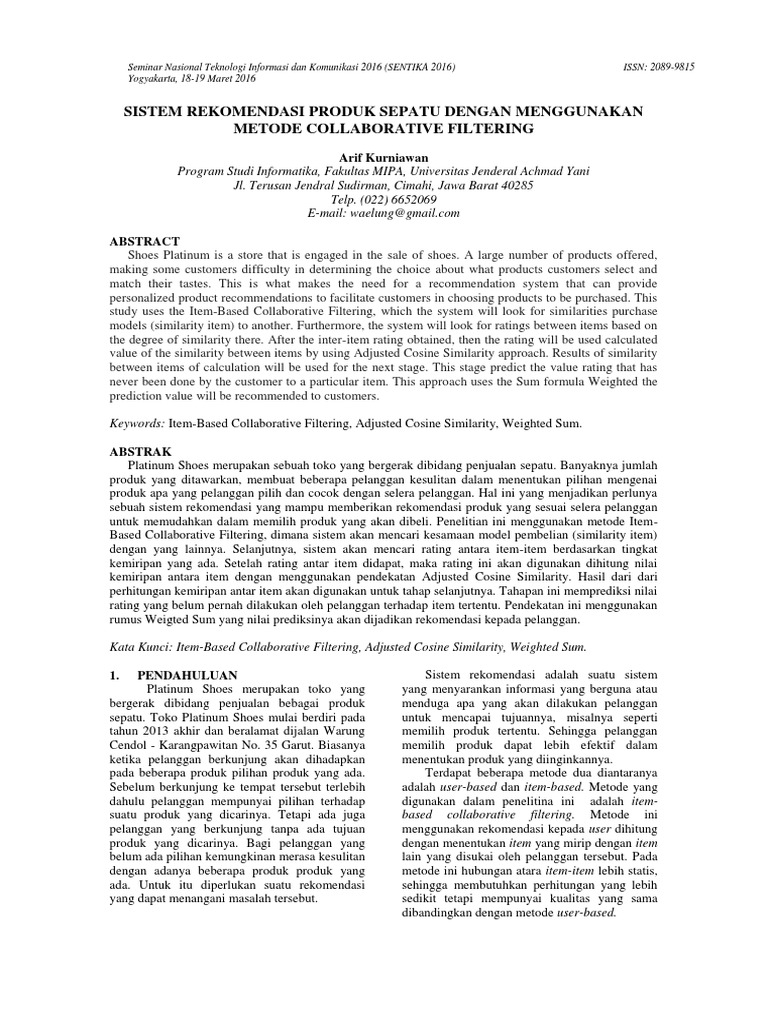 Seminar Nasional Teknologi Informasi dan Komunikasi 2016 (SENTIKA 2016)
Yogyakarta, 18-19 Maret 2016

ISSN: 2089-9815

SISTEM REKOMENDASI PRODUK SEPATU DENGAN MENGGUNAKAN METODE COLLABORATIVE FILTERING

Arif Kurniawan
Program Studi Informatika, Fakultas MIPA, Universitas Jenderal Achmad Yani
Jl. Terusan Jendral Sudirman, Cimahi, Jawa Barat 40285
Telp. (022) 6652069
E-mail: waelung@gmail.com

ABSTRACT
Shoes Platinum is a store that is engaged in the sale of shoes. A large number of products offered, making some customers difficulty in determining the choice about what products customers select and match their tastes. This is what makes the need for a recommendation system that can provide personalized product recommendations to facilitate customers in choosing products to be purchased. This study uses the Item-Based Collaborative Filtering, which the system will look for similarities purchase models (similarity item) to another. Furthermore, the system will look for ratings between items based on the degree of similarity there. After the inter-item rating obtained, then the rating will be used calculated value of the similarity between items by using Adjusted Cosine Similarity approach. Results of similarity between items of calculation will be used for the next stage. This stage predict the value rating that has never been done by the customer to a particular item. This approach uses the Sum formula Weighted the prediction value will be recommended to customers.

Keywords: Item-Based Collaborative Filtering, Adjusted Cosine Similarity, Weighted Sum.

ABSTRAK
Platinum Shoes merupakan sebuah toko yang bergerak dibidang penjualan sepatu. Banyaknya jumlah produk yang ditawarkan, membuat beberapa pelanggan kesulitan dalam menentukan pilihan mengenai produk apa yang pelanggan pilih dan cocok dengan selera pelanggan. Hal ini yang menjadikan perlunya sebuah sistem rekomendasi yang mampu memberikan rekomendasi produk yang sesuai selera pelanggan untuk memudahkan dalam memilih produk yang akan dibeli. Penelitian ini menggunakan metode Item-Based Collaborative Filtering, dimana sistem akan mencari kesamaan model pembelian (similarity item) dengan yang lainnya. Selanjutnya, sistem akan mencari rating antara item-item berdasarkan tingkat kemiripan yang ada. Setelah rating antar item didapat, maka rating ini akan digunakan dihitung nilai kemiripan antara item dengan menggunakan pendekatan Adjusted Cosine Similarity. Hasil dari dari perhitungan kemiripan antar item akan digunakan untuk tahap selanjutnya. Tahapan ini memprediksi nilai rating yang belum pernah dilakukan oleh pelanggan terhadap item tertentu. Pendekatan ini menggunakan rumus Weigted Sum yang nilai prediksinya akan dijadikan rekomendasi kepada pelanggan.

Kata Kunci: Item-Based Collaborative Filtering, Adjusted Cosine Similarity, Weighted Sum.

1. PENDAHULUAN
Platinum Shoes merupakan toko yang bergerak dibidang penjualan bebagai produk sepatu. Toko Platinum Shoes mulai berdiri pada tahun 2013 akhir dan beralamat dijalan Warung Cendol - Karangpawitan No. 35 Garut. Biasanya ketika pelanggan berkunjung akan dihadapkan pada beberapa produk pilihan produk yang ada. Sebelum berkunjung ke tempat tersebut terlebih dahulu pelanggan mempunyai pilihan terhadap suatu produk yang dicarinya. Tetapi ada juga pelanggan yang berkunjung tanpa ada tujuan produk yang dicarinya. Bagi pelanggan yang belum ada pilihan kemungkinan merasa kesulitan dengan adanya beberapa produk produk yang ada. Untuk itu diperlukan suatu rekomendasi yang dapat menangani masalah tersebut.

Sistem rekomendasi adalah suatu sistem yang menyarankan informasi yang berguna atau menduga apa yang akan dilakukan pelanggan untuk mencapai tujuannya, misalnya seperti memilih produk tertentu. Sehingga pelanggan memilih produk dapat lebih efektif dalam menentukan produk yang diinginkannya.

Terdapat beberapa metode dua diantaranya adalah user-based dan item-based. Metode yang digunakan dalam penelitina ini adalah item-based collaborative filtering. Metode ini menggunakan rekomendasi kepada user dihitung dengan menentukan item yang mirip dengan item lain yang disukai oleh pelanggan tersebut. Pada metode ini hubungan atara item-item lebih statis, sehingga membutuhkan perhitungan yang lebih sedikit tetapi mempunyai kualitas yang sama dibandingkan dengan metode user-based.